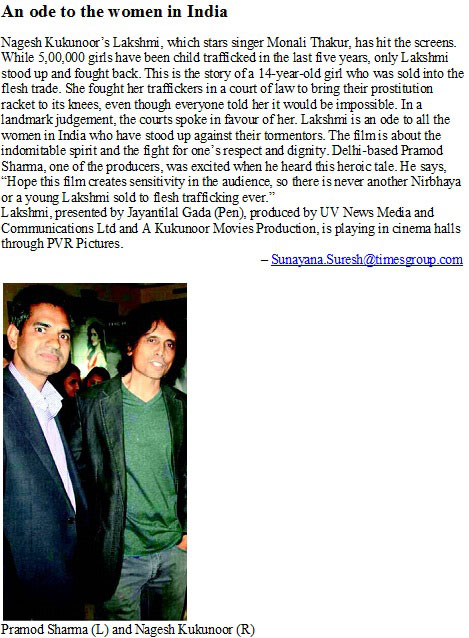 An ode to the women in India

Nagesh Kukunoor's Lakshmi, which stars singer Monali Thakur, has hit the screens. While 5,00,000 girls have been child trafficked in the last five years, only Lakshmi stood up and fought back. This is the story of a 14-year-old girl who was sold into the flesh trade. She fought her traffickers in a court of law to bring their prostitution racket to its knees, even though everyone told her it would be impossible. In a landmark judgement, the courts spoke in favour of her. Lakshmi is an ode to all the women in India who have stood up against their tormentors. The film is about the indomitable spirit and the fight for one's respect and dignity. Delhi-based Pramod Sharma, one of the producers, was excited when he heard this heroic tale. He says, "Hope this film creates sensitivity in the audience, so there is never another Nirbhaya or a young Lakshmi sold to flesh trafficking ever."
Lakshmi, presented by Jayantilal Gada (Pen), produced by UV News Media and Communications Ltd and A Kukunoor Movies Production, is playing in cinema halls through PVR Pictures.

– Sunayana.Suresh@timesgroup.com

Pramod Sharma (L) and Nagesh Kukunoor (R)